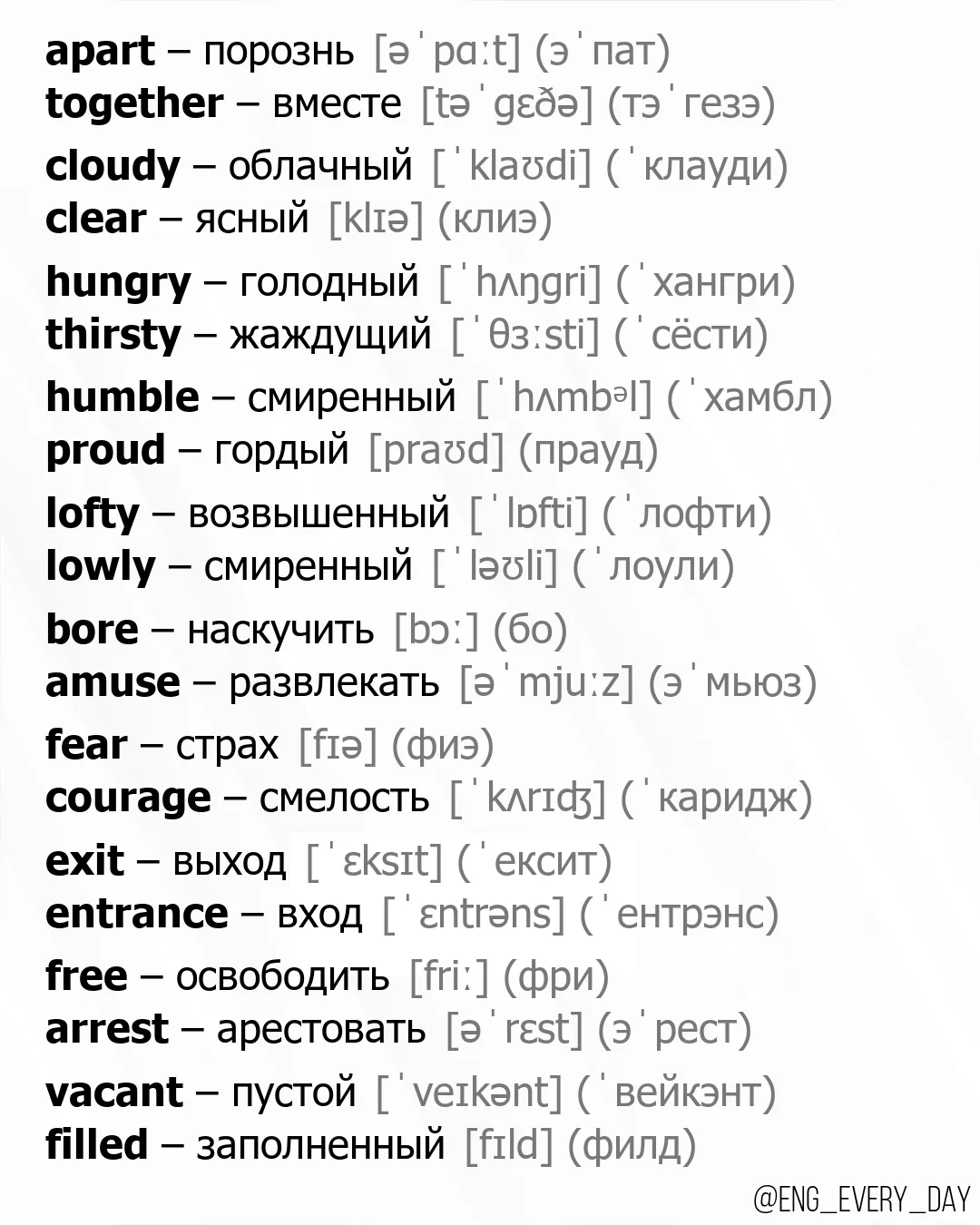 apart – порознь [əˈpɑːt] (эˈпат)
together – вместе [təˈgɛðə] (тэˈгезэ)

cloudy – облачный [ˈklaʊdi] (ˈклауди)
clear – ясный [klɪə] (клиэ)

hungry – голодный [ˈhʌŋgri] (ˈхангри)
thirsty – жаждущий [ˈθɜːsti] (ˈсёсти)

humble – смиренный [ˈhʌmbəl] (ˈхамбл)
proud – гордый [praʊd] (прауд)

lofty – возвышенный [ˈlɒfti] (ˈлофти)
lowly – смиренный [ˈləʊli] (ˈлоули)

bore – наскучить [bɔː] (бо)
amuse – развлекать [əˈmjuːz] (эˈмьюз)

fear – страх [fɪə] (фиэ)
courage – смелость [ˈkʌrɪʤ] (ˈкаридж)

exit – выход [ˈɛksɪt] (ˈексит)
entrance – вход [ˈɛntrəns] (ˈентрэнс)

free – освободить [friː] (фри)
arrest – арестовать [əˈrɛst] (эˈрест)

vacant – пустой [ˈveɪkənt] (ˈвейкэнт)
filled – заполненный [fɪld] (филд)

@ENG_EVERY_DAY